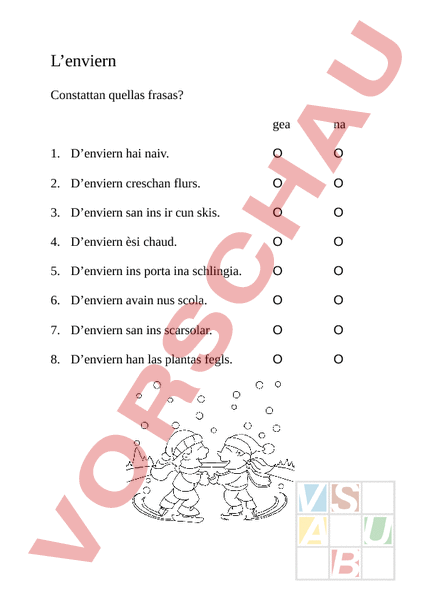 L'enviern

Constattan quellas frasas?

| | gea | na |
|---|---|---|
| 1. D'enviern hai naiv. | O | O |
| 2. D'enviern creschan flurs. | O | O |
| 3. D'enviern san ins ir cun skis. | O | O |
| 4. D'enviern èsi chaud. | O | O |
| 5. D'enviern ins porta ina schlingia. | O | O |
| 6. D'enviern avain nus scola. | O | O |
| 7. D'enviern san ins scarsolar. | O | O |
| 8. D'enviern han las plantas fegls. | O | O |

VORSCHAU

V S A U B